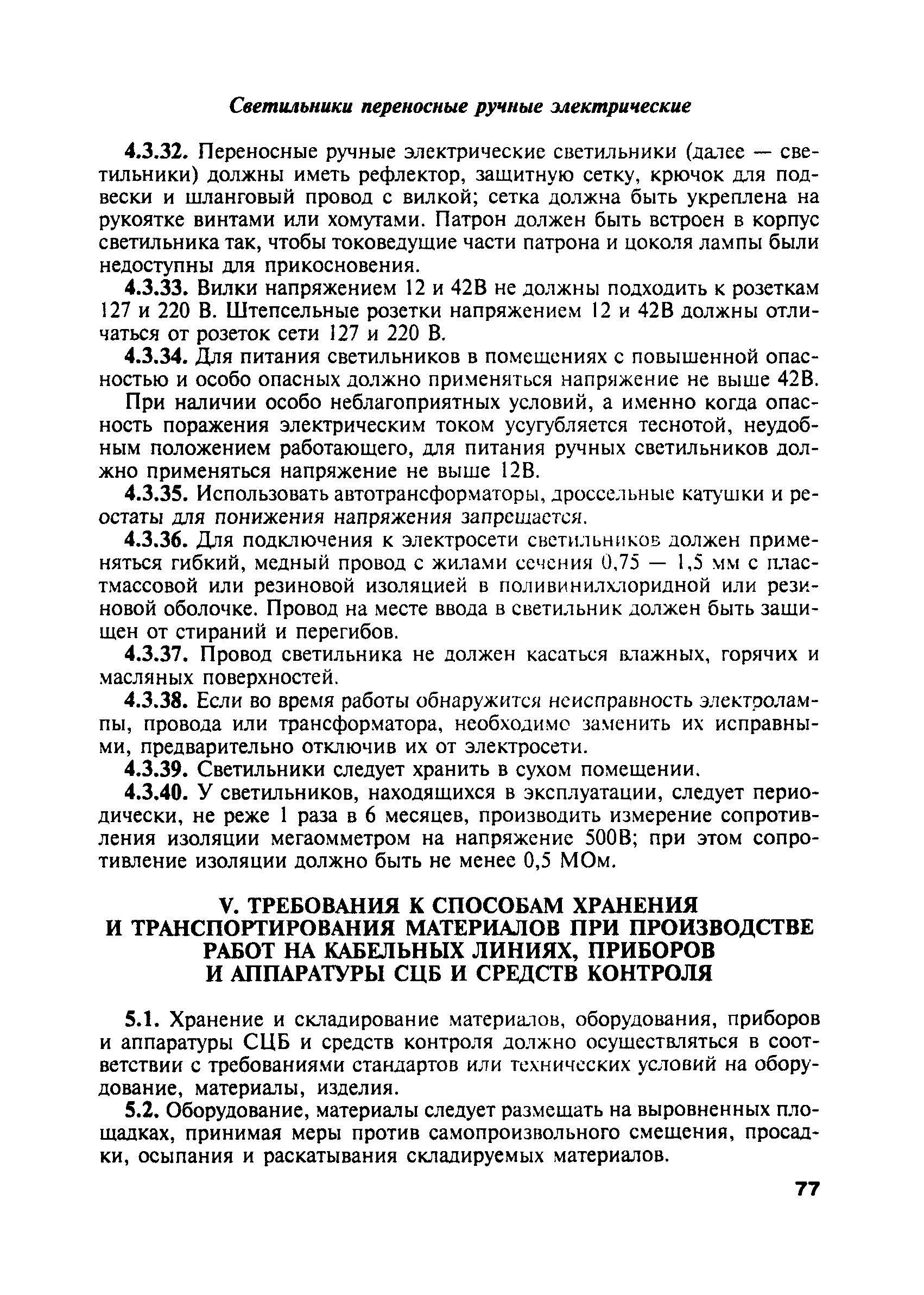 Светильники переносные ручные электрические

4.3.32. Переносные ручные электрические светильники (далее — светильники) должны иметь рефлектор, защитную сетку, крючок для подвески и шланговый провод с вилкой; сетка должна быть укреплена на рукоятке винтами или хомутами. Патрон должен быть встроен в корпус светильника так, чтобы токоведущие части патрона и цоколя лампы были недоступны для прикосновения.

4.3.33. Вилки напряжением 12 и 42В не должны подходить к розеткам 127 и 220 В. Штепсельные розетки напряжением 12 и 42В должны отличаться от розеток сети 127 и 220 В.

4.3.34. Для питания светильников в помещениях с повышенной опасностью и особо опасных должно применяться напряжение не выше 42В.

При наличии особо неблагоприятных условий, а именно когда опасность поражения электрическим током усугубляется теснотой, неудобным положением работающего, для питания ручных светильников должно применяться напряжение не выше 12В.

4.3.35. Использовать автотрансформаторы, дроссельные катушки и реостаты для понижения напряжения запрещается.

4.3.36. Для подключения к электросети светильников должен применяться гибкий, медный провод с жилами сечения 0,75 — 1,5 мм с пластмассовой или резиновой изоляцией в поливинилхлоридной или резиновой оболочке. Провод на месте ввода в светильник должен быть защищен от стираний и перегибов.

4.3.37. Провод светильника не должен касаться влажных, горячих и масляных поверхностей.

4.3.38. Если во время работы обнаружится неисправность электролампы, провода или трансформатора, необходимо заменить их исправными, предварительно отключив их от электросети.

4.3.39. Светильники следует хранить в сухом помещении.

4.3.40. У светильников, находящихся в эксплуатации, следует периодически, не реже 1 раза в 6 месяцев, производить измерение сопротивления изоляции мегаомметром на напряжение 500В; при этом сопротивление изоляции должно быть не менее 0,5 МОм.

V. ТРЕБОВАНИЯ К СПОСОБАМ ХРАНЕНИЯ И ТРАНСПОРТИРОВАНИЯ МАТЕРИАЛОВ ПРИ ПРОИЗВОДСТВЕ РАБОТ НА КАБЕЛЬНЫХ ЛИНИЯХ, ПРИБОРОВ И АППАРАТУРЫ СЦБ И СРЕДСТВ КОНТРОЛЯ

5.1. Хранение и складирование материалов, оборудования, приборов и аппаратуры СЦБ и средств контроля должно осуществляться в соответствии с требованиями стандартов или технических условий на оборудование, материалы, изделия.

5.2. Оборудование, материалы следует размещать на выровненных площадках, принимая меры против самопроизвольного смещения, просадки, осыпания и раскатывания складируемых материалов.

77